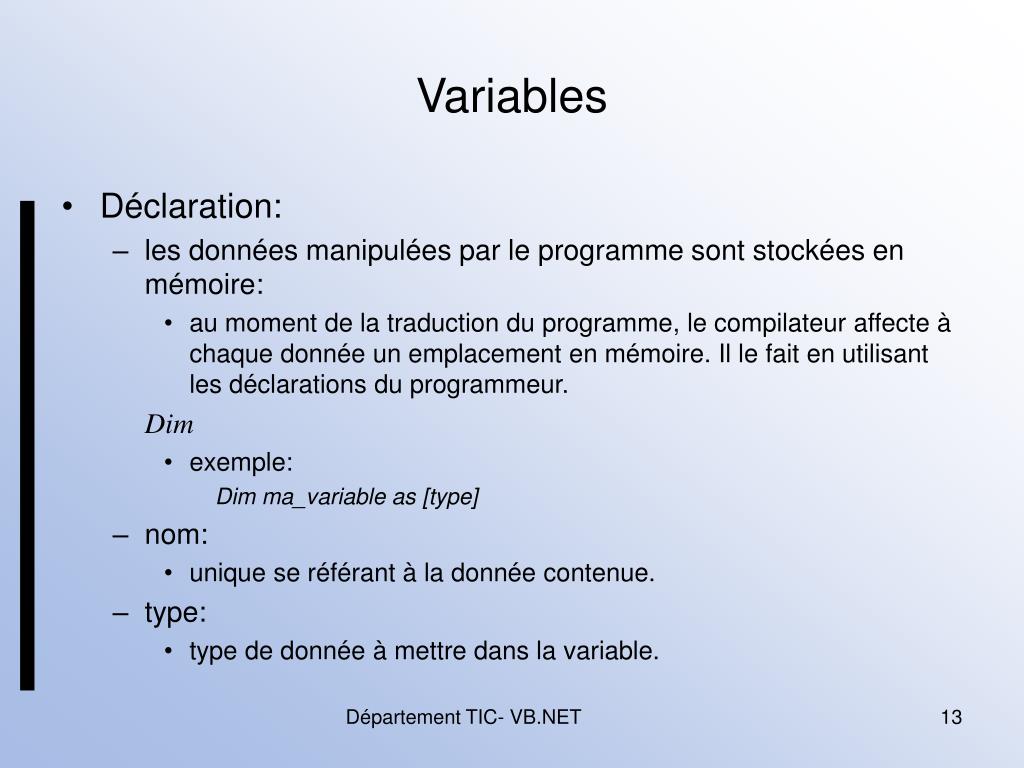 Variables

• Déclaration:
– les données manipulées par le programme sont stockées en mémoire:
• au moment de la traduction du programme, le compilateur affecte à chaque donnée un emplacement en mémoire. Il le fait en utilisant les déclarations du programmeur.

Dim
• exemple:
Dim ma_variable as [type]
– nom:
• unique se référant à la donnée contenue.
– type:
• type de donnée à mettre dans la variable.

Département TIC- VB.NET

13